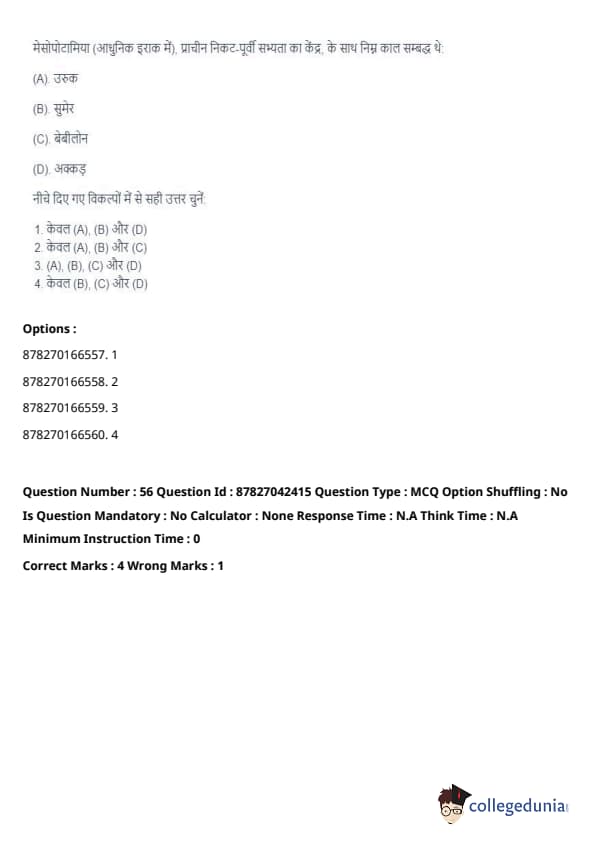 मेसोपोटामिया (आधुनिक इराक में), प्राचीन निकट-पूर्वी सभ्यता का केंद्र, के साथ निम्न काल सम्बद्ध थे:

(A). उरुक

(B). सुमेर

(C). बेबीलोन

(D). अक्कड़

नीचे दिए गए विकल्पों में से सही उत्तर चुनें:

1. केवल (A), (B) और (D)
2. केवल (A), (B) और (C)
3. (A), (B), (C) और (D)
4. केवल (B), (C) और (D)

Options :

878270166557. 1

878270166558. 2

878270166559. 3

878270166560. 4

Question Number : 56 Question Id : 87827042415 Question Type : MCQ Option Shuffling : No Is Question Mandatory : No Calculator : None Response Time : N.A Think Time : N.A Minimum Instruction Time : 0

Correct Marks : 4 Wrong Marks : 1

collegedunia